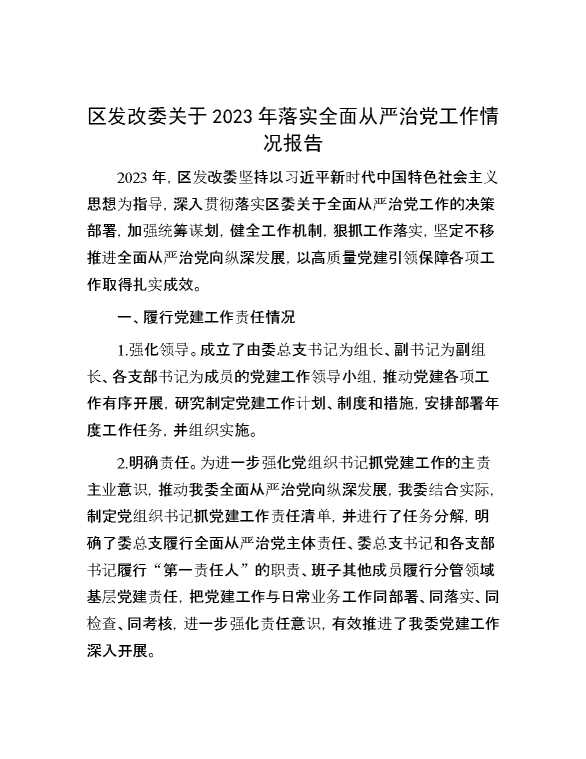 区发改委关于2023年落实全面从严治党工作情况报告

2023年，区发改委坚持以习近平新时代中国特色社会主义思想为指导，深入贯彻落实区委关于全面从严治党工作的决策部署，加强统筹谋划，健全工作机制，狠抓工作落实，坚定不移推进全面从严治党向纵深发展，以高质量党建引领保障各项工作取得扎实成效。

一、履行党建工作责任情况

1.强化领导。成立了由委总支书记为组长、副书记为副组长、各支部书记为成员的党建工作领导小组，推动党建各项工作有序开展，研究制定党建工作计划、制度和措施，安排部署年度工作任务，并组织实施。

2.明确责任。为进一步强化党组织书记抓党建工作的主责主业意识，推动我委全面从严治党向纵深发展，我委结合实际，制定党组织书记抓党建工作责任清单，并进行了任务分解，明确了委总支履行全面从严治党主体责任、委总支书记和各支部书记履行“第一责任人”的职责、班子其他成员履行分管领域基层党建责任，把党建工作与日常业务工作同部署、同落实、同检查、同考核，进一步强化责任意识，有效推进了我委党建工作深入开展。